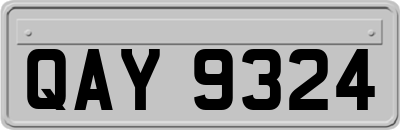 QAY 9324